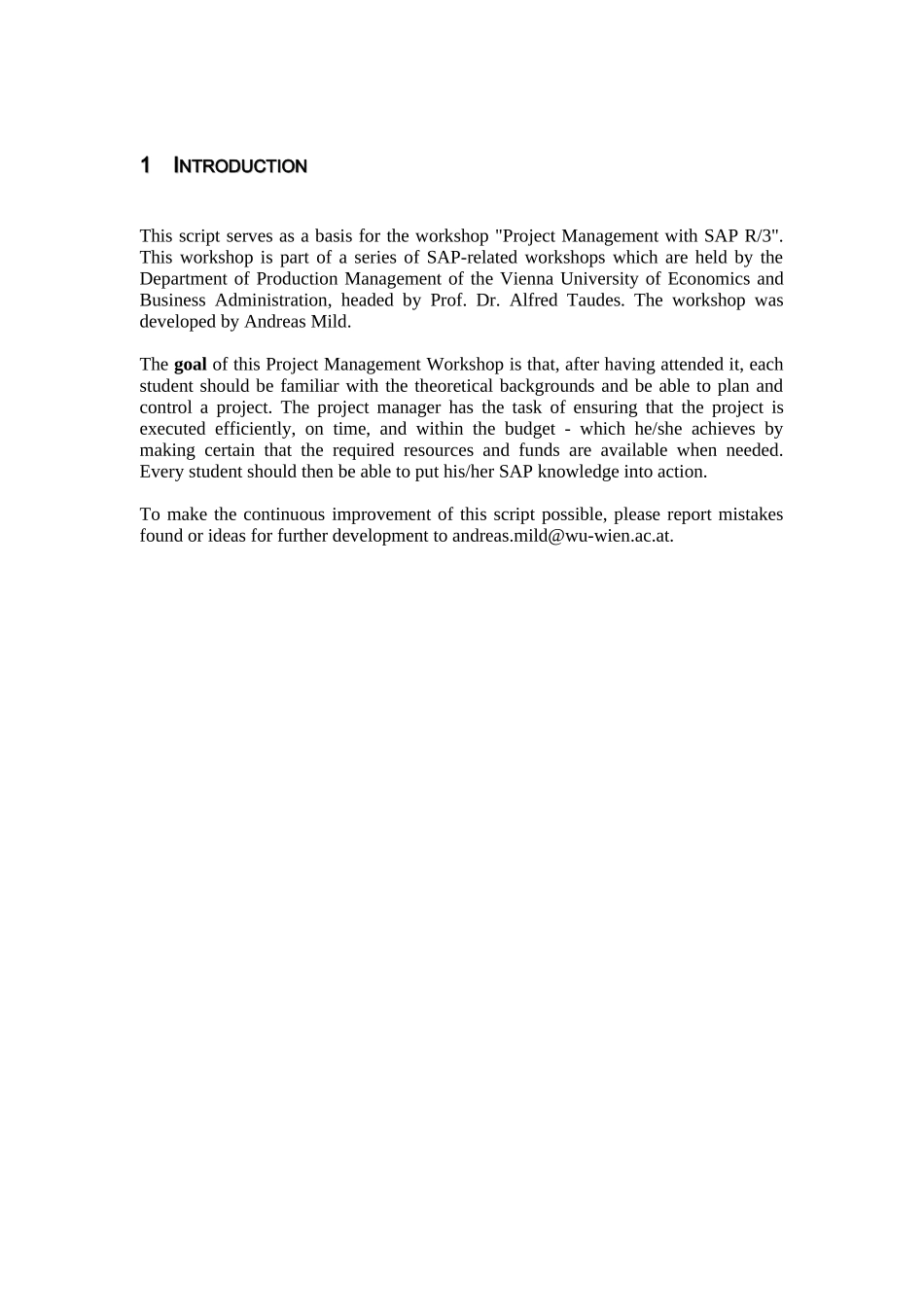 1 INTRODUCTION

This script serves as a basis for the workshop "Project Management with SAP R/3". This workshop is part of a series of SAP-related workshops which are held by the Department of Production Management of the Vienna University of Economics and Business Administration, headed by Prof. Dr. Alfred Taudes. The workshop was developed by Andreas Mild.

The goal of this Project Management Workshop is that, after having attended it, each student should be familiar with the theoretical backgrounds and be able to plan and control a project. The project manager has the task of ensuring that the project is executed efficiently, on time, and within the budget - which he/she achieves by making certain that the required resources and funds are available when needed. Every student should then be able to put his/her SAP knowledge into action.

To make the continuous improvement of this script possible, please report mistakes found or ideas for further development to andreas.mild@wu-wien.ac.at.